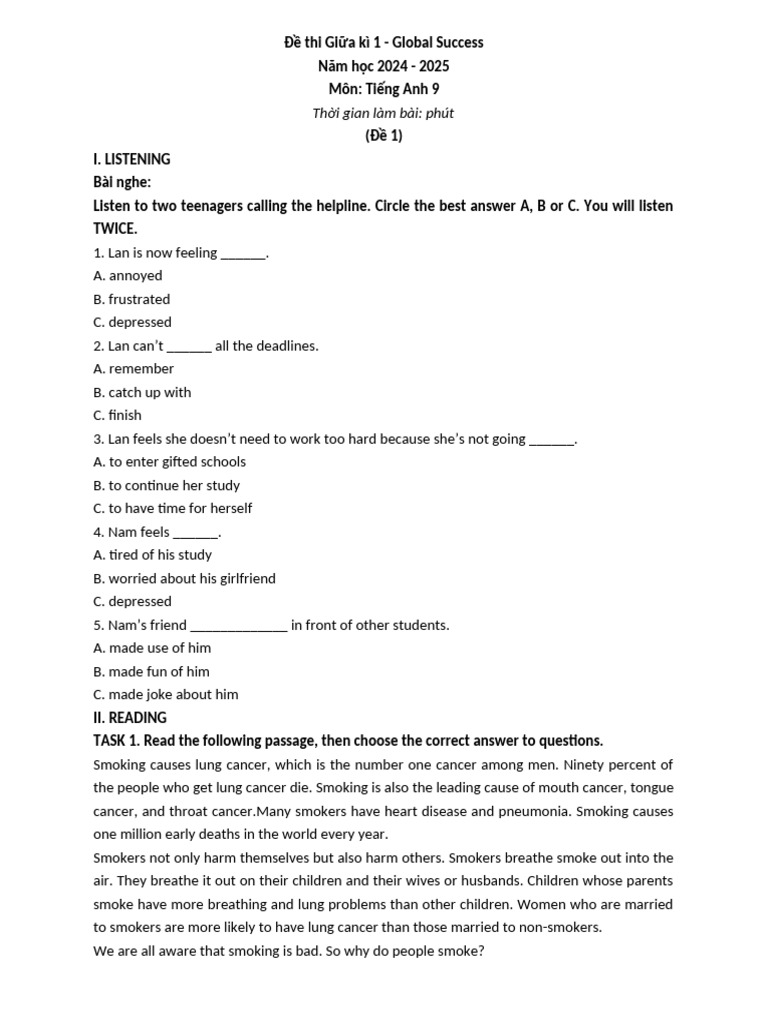 Đề thi Giữa kì 1 - Global Success
Năm học 2024 - 2025
Môn: Tiếng Anh 9
Thời gian làm bài: phút
(Đề 1)

I. LISTENING
Bài nghe:
Listen to two teenagers calling the helpline. Circle the best answer A, B or C. You will listen TWICE.
1. Lan is now feeling ______.
A. annoyed
B. frustrated
C. depressed
2. Lan can't ______ all the deadlines.
A. remember
B. catch up with
C. finish
3. Lan feels she doesn't need to work too hard because she's not going ______.
A. to enter gifted schools
B. to continue her study
C. to have time for herself
4. Nam feels ______.
A. tired of his study
B. worried about his girlfriend
C. depressed
5. Nam's friend _____________ in front of other students.
A. made use of him
B. made fun of him
C. made joke about him
II. READING
TASK 1. Read the following passage, then choose the correct answer to questions.
Smoking causes lung cancer, which is the number one cancer among men. Ninety percent of the people who get lung cancer die. Smoking is also the leading cause of mouth cancer, tongue cancer, and throat cancer.Many smokers have heart disease and pneumonia. Smoking causes one million early deaths in the world every year.
Smokers not only harm themselves but also harm others. Smokers breathe smoke out into the air. They breathe it out on their children and their wives or husbands. Children whose parents smoke have more breathing and lung problems than other children. Women who are married to smokers are more likely to have lung cancer than those married to non-smokers.
We are all aware that smoking is bad. So why do people smoke?